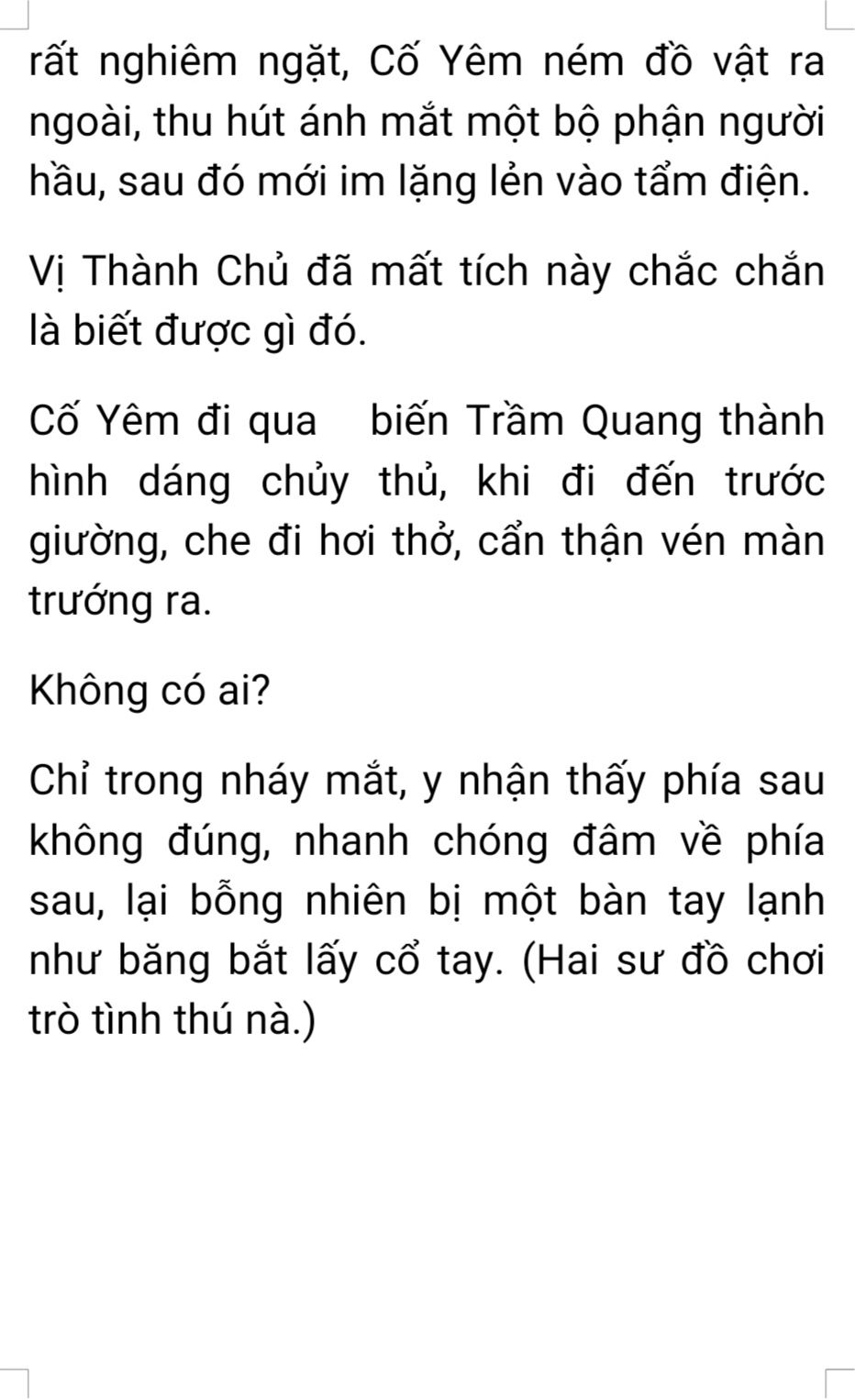 rất nghiêm ngặt, Cố Yêm ném đồ vật ra ngoài, thu hút ánh mắt một bộ phận người hầu, sau đó mới im lặng lẻn vào tẩm điện.

Vị Thành Chủ đã mất tích này chắc chắn là biết được gì đó.

Cố Yêm đi qua biến Trầm Quang thành hình dáng chủy thủ, khi đi đến trước giường, che đi hơi thở, cẩn thận vén màn trướng ra.

Không có ai?

Chỉ trong nháy mắt, y nhận thấy phía sau không đúng, nhanh chóng đâm về phía sau, lại bỗng nhiên bị một bàn tay lạnh như băng bắt lấy cổ tay. (Hai sư đồ chơi trò tình thú nà.)